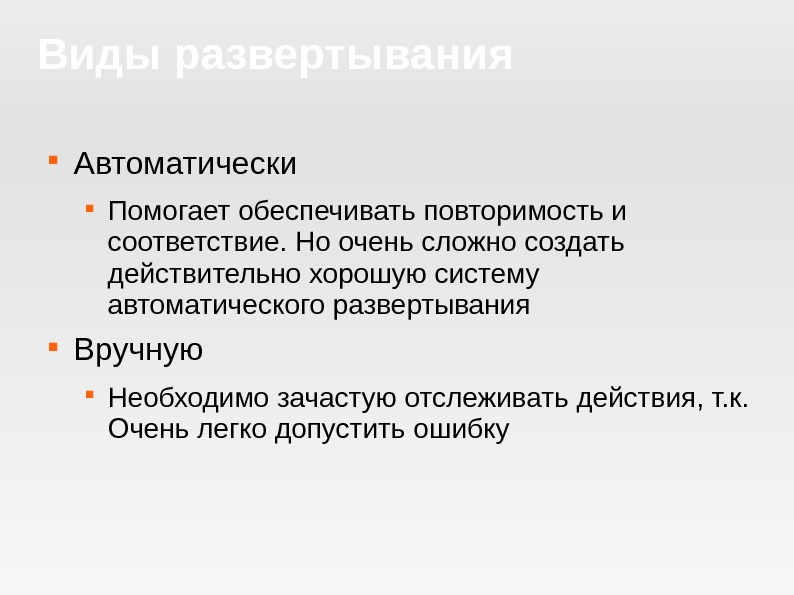 Виды развертывания

• Автоматически

• Помогает обеспечивать повторимость и соответствие. Но очень сложно создать действительно хорошую систему автоматического развертывания

• Вручную

• Необходимо зачастую отслеживать действия, т.к. Очень легко допустить ошибку